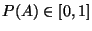 $P(A) \in [0, 1]$